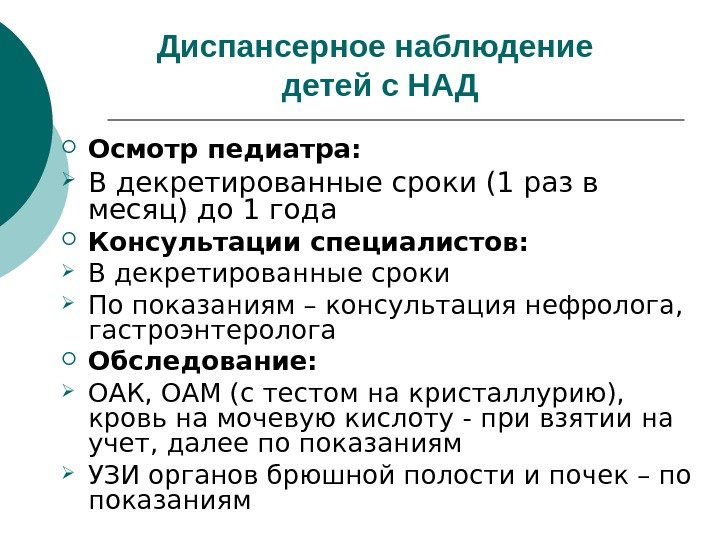 Диспансерное наблюдение детей с НАД

Осмотр педиатра:

В декретированные сроки (1 раз в месяц) до 1 года

Консультации специалистов:

В декретированные сроки

По показаниям – консультация нефролога, гастроэнтеролога

Обследование:

ОАК, ОАМ (с тестом на кристаллурию), кровь на мочевую кислоту - при взятии на учет, далее по показаниям

УЗИ органов брюшной полости и почек – по показаниям